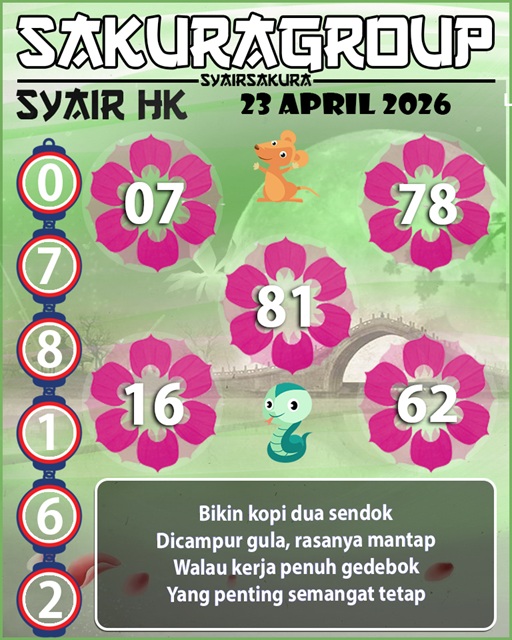 SAKURAGROUP
SYAIRSAKURA
SYAIR HK
23 APRIL 2026

0
7
8
1
6
2

07
78
81
16
62

Bikin kopi dua sendok
Dicampur gula, rasanya mantap
Walau kerja penuh gedebok
Yang penting semangat tetap